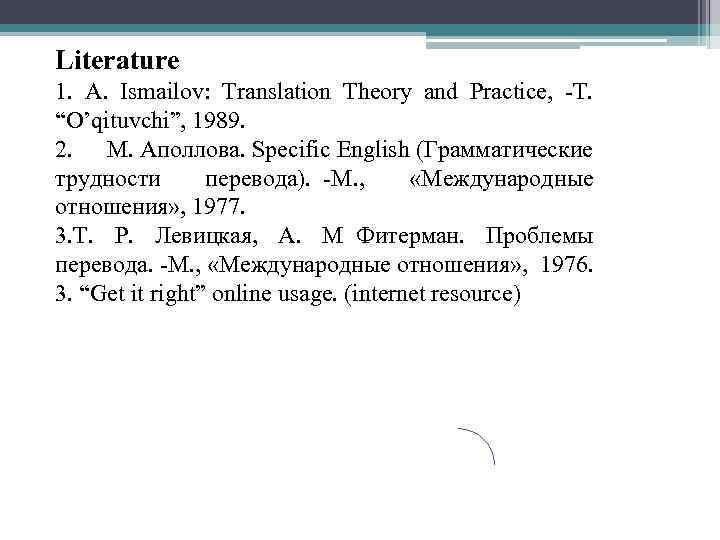 Literature
1. A. Ismailov: Translation Theory and Practice, -T. “O’qituvchi”, 1989.
2. М. Аполлова. Specific English (Грамматические трудности перевода). -М., «Международные отношения», 1977.
3.Т. Р. Левицкая, А. М Фитерман. Проблемы перевода. -М., «Международные отношения», 1976.
3. “Get it right” online usage. (internet resource)